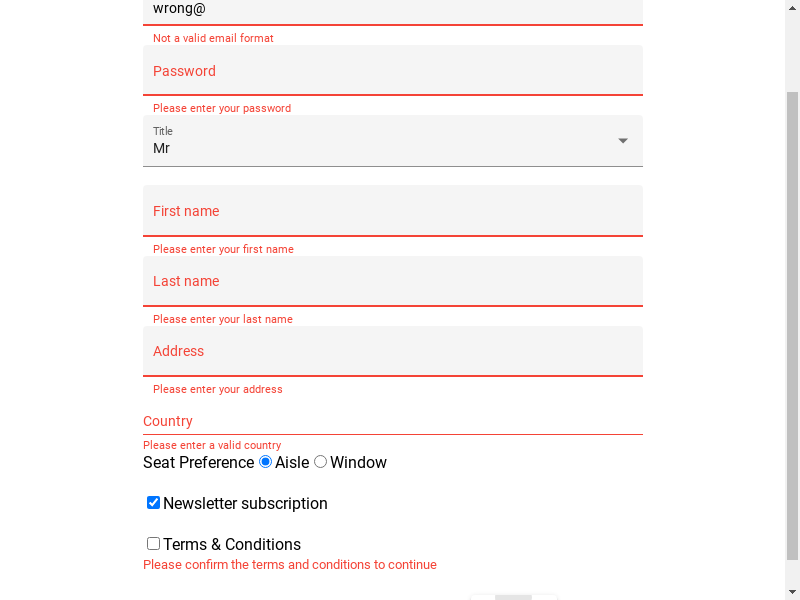 wrong@

Not a valid email format

Password

Please enter your password

Title
Mr

First name

Please enter your first name

Last name

Please enter your last name

Address

Please enter your address

Country

Please enter a valid country

Seat Preference Aisle Window

Newsletter subscription

Terms & Conditions

Please confirm the terms and conditions to continue